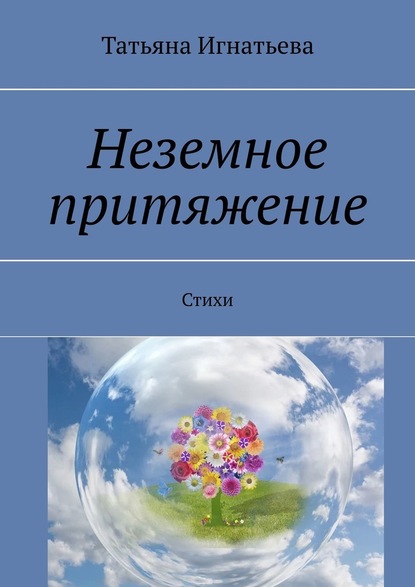 Татьяна Игнатьева

Неземное притяжение

Стихи